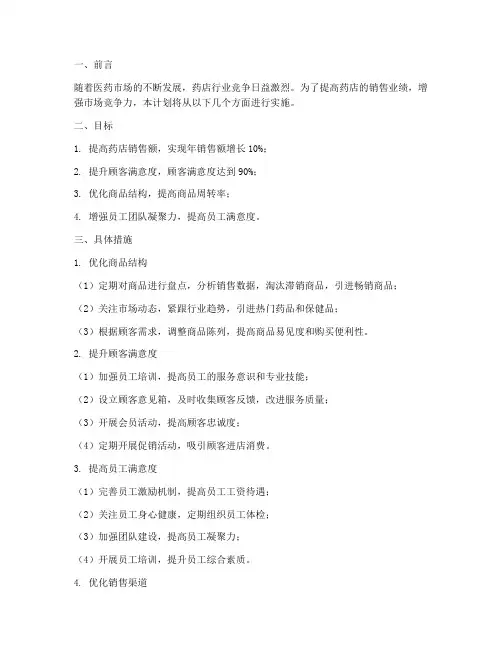 一、前言

随着医药市场的不断发展，药店行业竞争日益激烈。为了提高药店的销售业绩，增强市场竞争力，本计划将从以下几个方面进行实施。

二、目标

1. 提高药店销售额，实现年销售额增长 10%；

2. 提升顾客满意度，顾客满意度达到 90%；

3. 优化商品结构，提高商品周转率；

4. 增强员工团队凝聚力，提高员工满意度。

三、具体措施

1. 优化商品结构

（1）定期对商品进行盘点，分析销售数据，淘汰滞销商品，引进畅销商品；

（2）关注市场动态，紧跟行业趋势，引进热门药品和保健品；

（3）根据顾客需求，调整商品陈列，提高商品易见度和购买便利性。

2. 提升顾客满意度

（1）加强员工培训，提高员工的服务意识和专业技能；

（2）设立顾客意见箱，及时收集顾客反馈，改进服务质量；

（3）开展会员活动，提高顾客忠诚度；

（4）定期开展促销活动，吸引顾客进店消费。

3. 提高员工满意度

（1）完善员工激励机制，提高员工工资待遇；

（2）关注员工身心健康，定期组织员工体检；

（3）加强团队建设，提高员工凝聚力；

（4）开展员工培训，提升员工综合素质。

4. 优化销售渠道